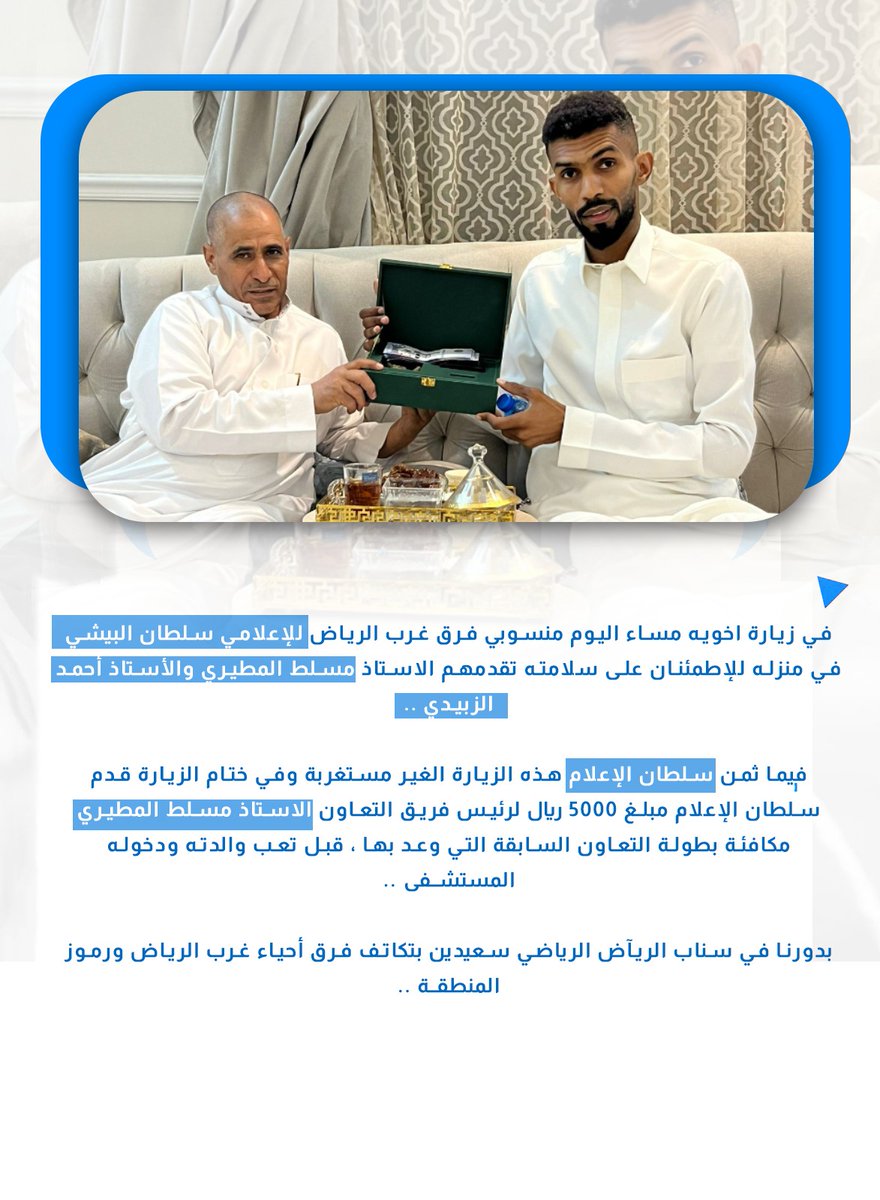 في زيارة اخويه مساء اليوم منسوبي فرق غرب الرياض للإعلامي سلطان البيشي في منزله للإطمئنان على سلامته تقدمهم الاستاذ مسلط المطيري والأستاذ أحمد الزبيدي ..

فيما ثمن سلطان الإعلام هذه الزيارة الغير مستغربة وفي ختام الزيارة قدم سلطان الإعلام مبلغ 5000 ريال لرئيس فريق التعاون الاستاذ مسلط المطيري مكافئة بطولة التعاون السابقة التي وعد بها ، قبل تعب والدته ودخوله المستشفى ..

بدورنا في سناب الريآض الرياضي سعيدين بتكاتف فرق أحياء غرب الرياض ورموز المنطقة ..